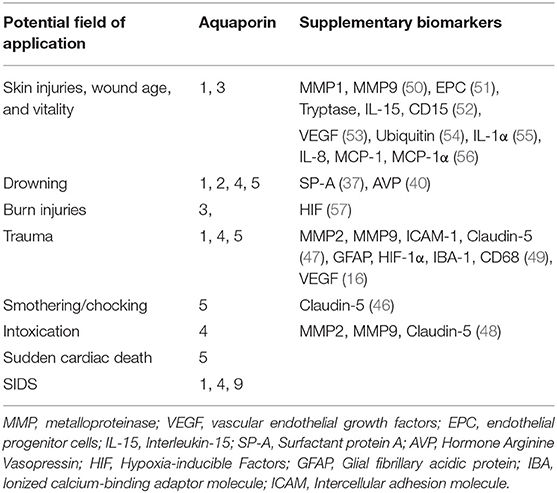 | Potential field of application | Aquaporin | Supplementary biomarkers |
|---|---|---|
| Skin injuries, wound age, and vitality | 1, 3 | MMP1, MMP9 (50), EPC (51), Tryptase, IL-15, CD15 (52), VEGF (53), Ubiquitin (54), IL-1α (55), IL-8, MCP-1, MCP-1α (56) |
| Drowning | 1, 2, 4, 5 | SP-A (37), AVP (40) |
| Burn injuries | 3, | HIF (57) |
| Trauma | 1, 4, 5 | MMP2, MMP9, ICAM-1, Claudin-5 (47), GFAP, HIF-1α, IBA-1, CD68 (49), VEGF (16) |
| Smothering/chocking | 5 | Claudin-5 (46) |
| Intoxication | 4 | MMP2, MMP9, Claudin-5 (48) |
| Sudden cardiac death | 5 | |
| SIDS | 1, 4, 9 | |

MMP, metalloproteinase; VEGF, vascular endothelial growth factors; EPC, endothelial progenitor cells; IL-15, Interleukin-15; SP-A, Surfactant protein A; AVP, Hormone Arginine Vasopressin; HIF, Hypoxia-inducible Factors; GFAP, Glial fibrillary acidic protein; IBA, Ionized calcium-binding adaptor molecule; ICAM, Intercellular adhesion molecule.